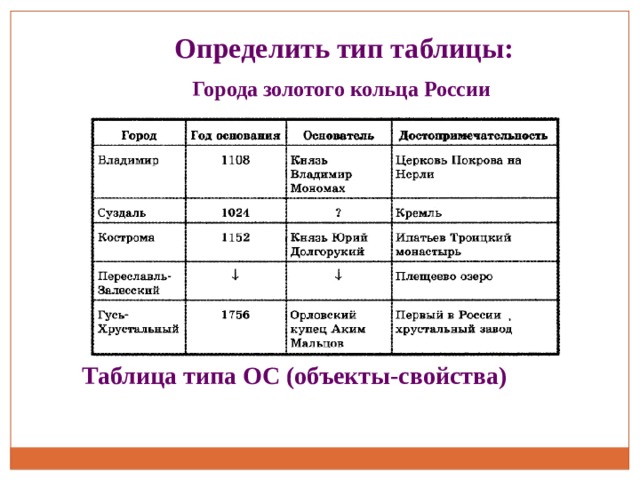 Определить тип таблицы:

Города золотого кольца России

| Город | Год основания | Основатель | Достопримечательность |
|---|---|---|---|
| Владимир | 1108 | Князь Владимир Мономах | Церковь Покрова на Нерли |
| Суздаль | 1024 | ? | Кремль |
| Кострома | 1152 | Князь Юрий Долгорукий | Ипатьев Троицкий монастырь |
| Переславль-Залесский | ↓ | ↓ | Плещеево озеро |
| Гусь-Хрустальный | 1756 | Орловский купец Аким Мальцов | Первый в России хрустальный завод |

Таблица типа ОС (объекты-свойства)